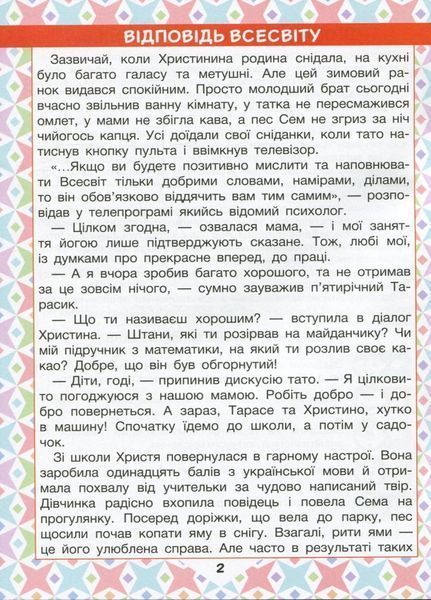 ВІДПОВІДЬ ВСЕСВІТУ

Зазвичай, коли Христинина родина снідала, на кухні було багато галасу та метушні. Але цей зимовий ранок видався спокійним. Просто молодший брат сьогодні вчасно звільнив ванну кімнату, у татка не пересмажився омлет, у мами не збігла кава, а пес Сем не згриз за ніч чийогось капця. Усі доїдали свої сніданки, коли тато натиснув кнопку пульта і ввімкнув телевізор.

«...Якщо ви будете позитивно мислити та наповнювати Всесвіт тільки добрими словами, намірами, ділами, то він обов'язково віддячить вам тим самим», — розповідав у телепрограмі якийсь відомий психолог.

— Цілком згодна, — озвалася мама, — і мої заняття йогою лише підтверджують сказане. Тож, любі мої, із думками про прекрасне вперед, до праці.

— А я вчора зробив багато хорошого, та не отримав за це зовсім нічого, — сумно зауважив п'ятирічний Тарасик.

— Що ти називаєш хорошим? — вступила в діалог Христина. — Штани, які ти розірвав на майданчику? Чи мій підручник з математики, на який ти розлив своє какао? Добре, що він був обгорнутий!

— Діти, годі, — припинив дискусію тато. — Я цілковито погоджуюся з нашою мамою. Робіть добро — і добро повернеться. А зараз, Тарасе та Христино, хутко в машину! Спочатку їдемо до школи, а потім у садочок.

Зі школи Христя повернулася в гарному настрої. Вона заробила одинадцять балів з української мови й отримала похвалу від учительки за чудово написаний твір. Дівчинка радісно вхопила повідець і повела Сема на прогулянку. Посеред доріжки, що вела до парку, пес щосили почав копати яму в снігу. Взагалі, рити ями — це його улюблена справа. Але часто в результаті таких

2